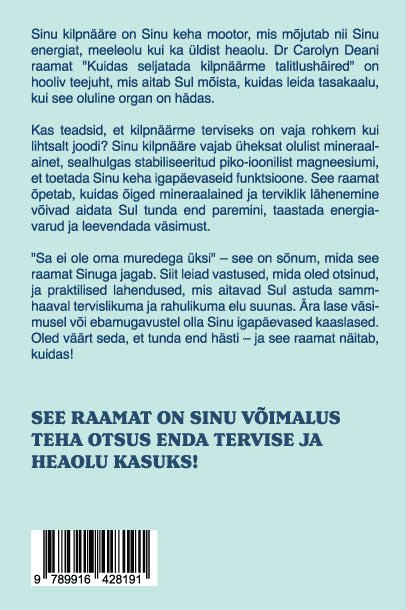 Sinu kilpnääre on Sinu keha mootor, mis mõjutab nii Sinu energiat, meeleolu kui ka üldist heaolu. Dr Carolyn Deani raamat "Kuidas seljatada kilpnäärme talitlushäired" on hooliv teejuht, mis aitab Sul mõista, kuidas leida tasakaalu, kui see oluline organ on hädas.

Kas teadsid, et kilpnäärme terviseks on vaja rohkem kui lihtsalt joodi? Sinu kilpnääre vajab üheksat olulist mineraalainet, sealhulgas stabiliseeritud piko-ioonilist magneesiumi, et toetada Sinu keha igapäevaseid funktsioone. See raamat õpetab, kuidas õiged mineraalained ja terviklik lähenemine võivad aidata Sul tunda end paremini, taastada energiavarud ja leevendada väsimust.

"Sa ei ole oma muredega üksi" – see on sõnum, mida see raamat Sinuga jagab. Siit leiad vastused, mida oled otsinud, ja praktilised lahendused, mis aitavad Sul astuda sammhaaval tervislikuma ja rahulikuma elu suunas. Ära lase väsimusel või ebamugavustel olla Sinu igapäevased kaaslased. Oled väärt seda, et tunda end hästi – ja see raamat näitab, kuidas!

SEE RAAMAT ON SINU VÕIMALUS TEHA OTSUS ENDA TERVISE JA HEAOLU KASUKS!

9 789916 428191